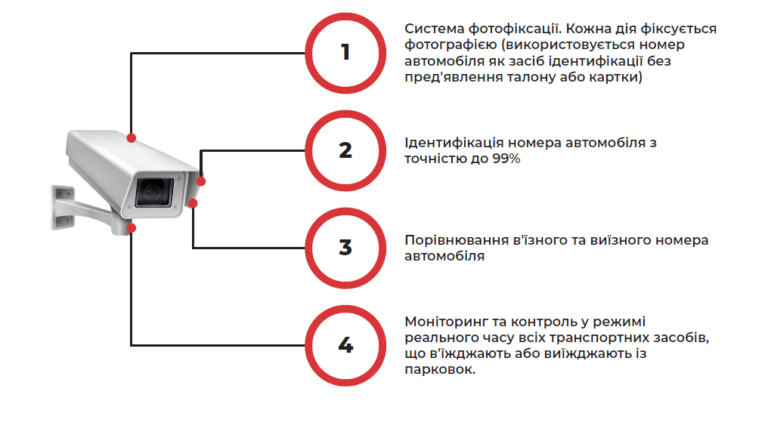 1

Система фотофіксації. Кожна дія фіксується фотографією (використовується номер автомобіля як засіб ідентифікації без пред'явлення талону або картки)

2

Ідентифікація номера автомобіля з точністю до 99%

3

Порівнювання в'їзного та виїзного номера автомобіля

4

Моніторинг та контроль у режимі реального часу всіх транспортних засобів, що в'їжджають або виїжджають із парковок.